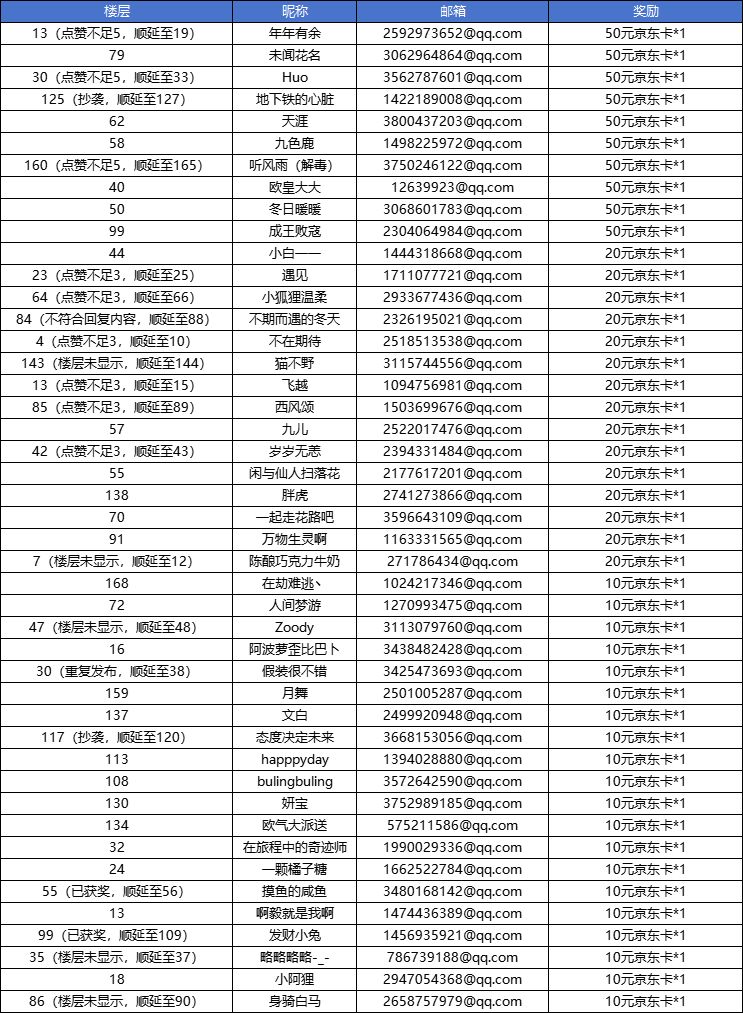 | 楼层 | 昵称 | 邮箱 | 奖励 |
|---|---|---|---|
| 13（点赞不足5，顺延至19） | 年年有余 | 2592973652@qq.com | 50元京东卡*1 |
| 79 | 未闻花名 | 3062964864@qq.com | 50元京东卡*1 |
| 30（点赞不足5，顺延至33） | Huo | 3562787601@qq.com | 50元京东卡*1 |
| 125（抄袭，顺延至127） | 地下铁的心脏 | 1422189008@qq.com | 50元京东卡*1 |
| 62 | 天涯 | 3800437203@qq.com | 50元京东卡*1 |
| 58 | 九色鹿 | 1498225972@qq.com | 50元京东卡*1 |
| 160（点赞不足5，顺延至165） | 听风雨（解毒） | 3750246122@qq.com | 50元京东卡*1 |
| 40 | 欧皇大大 | 12639923@qq.com | 50元京东卡*1 |
| 50 | 冬日暖暖 | 3068601783@qq.com | 50元京东卡*1 |
| 99 | 成王败寇 | 2304064984@qq.com | 50元京东卡*1 |
| 44 | 小白—— | 1444318668@qq.com | 20元京东卡*1 |
| 23（点赞不足3，顺延至25） | 遇见 | 1711077721@qq.com | 20元京东卡*1 |
| 64（点赞不足3，顺延至66） | 小狐狸温柔 | 2933677436@qq.com | 20元京东卡*1 |
| 84（不符合回复内容，顺延至88） | 不期而遇的冬天 | 2326195021@qq.com | 20元京东卡*1 |
| 4（点赞不足3，顺延至10） | 不在期待 | 2518513538@qq.com | 20元京东卡*1 |
| 143（楼层未显示，顺延至144） | 猫不野 | 3115744556@qq.com | 20元京东卡*1 |
| 13（点赞不足3，顺延至15） | 飞越 | 1094756981@qq.com | 20元京东卡*1 |
| 85（点赞不足3，顺延至89） | 西风颂 | 1503699676@qq.com | 20元京东卡*1 |
| 57 | 九儿 | 2522017476@qq.com | 20元京东卡*1 |
| 42（点赞不足3，顺延至43） | 岁岁无恙 | 2394331484@qq.com | 20元京东卡*1 |
| 55 | 闲与仙人扫落花 | 2177617201@qq.com | 20元京东卡*1 |
| 138 | 胖虎 | 2741273866@qq.com | 20元京东卡*1 |
| 70 | 一起走花路吧 | 3596643109@qq.com | 20元京东卡*1 |
| 91 | 万物生灵啊 | 1163331565@qq.com | 20元京东卡*1 |
| 7（楼层未显示，顺延至12） | 陈酿巧克力牛奶 | 271786434@qq.com | 20元京东卡*1 |
| 168 | 在劫难逃丶 | 1024217346@qq.com | 10元京东卡*1 |
| 72 | 人间梦游 | 1270993475@qq.com | 10元京东卡*1 |
| 47（楼层未显示，顺延至48） | Zoody | 3113079760@qq.com | 10元京东卡*1 |
| 16 | 阿波萝歪比巴卜 | 3438482428@qq.com | 10元京东卡*1 |
| 30（重复发布，顺延至38） | 假装很不错 | 3425473693@qq.com | 10元京东卡*1 |
| 159 | 月舞 | 2501005287@qq.com | 10元京东卡*1 |
| 137 | 文白 | 2499920948@qq.com | 10元京东卡*1 |
| 117（抄袭，顺延至120） | 态度决定未来 | 3668153056@qq.com | 10元京东卡*1 |
| 113 | happpyday | 1394028880@qq.com | 10元京东卡*1 |
| 108 | bulingbuling | 3572642590@qq.com | 10元京东卡*1 |
| 130 | 妍宝 | 3752989185@qq.com | 10元京东卡*1 |
| 134 | 欧气大派送 | 575211586@qq.com | 10元京东卡*1 |
| 32 | 在旅程中的奇迹师 | 1990029336@qq.com | 10元京东卡*1 |
| 24 | 一颗橘子糖 | 1662522784@qq.com | 10元京东卡*1 |
| 55（已获奖，顺延至56） | 摸鱼的咸鱼 | 3480168142@qq.com | 10元京东卡*1 |
| 13 | 啊毅就是我啊 | 1474436389@qq.com | 10元京东卡*1 |
| 99（已获奖，顺延至109） | 发财小兔 | 1456935921@qq.com | 10元京东卡*1 |
| 35（楼层未显示，顺延至37） | 略略略略-_- | 786739188@qq.com | 10元京东卡*1 |
| 18 | 小阿狸 | 2947054368@qq.com | 10元京东卡*1 |
| 86（楼层未显示，顺延至90） | 身骑白马 | 2658757979@qq.com | 10元京东卡*1 |